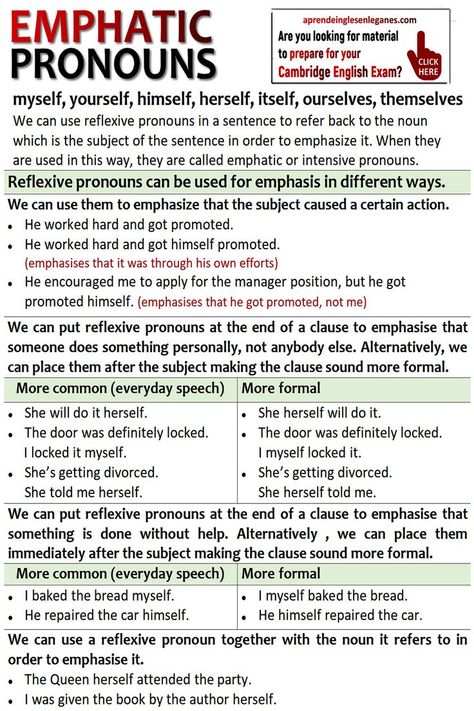 EMPHATIC PRONOUNS

aprendeinglesenleganes.com
Are you looking for material to prepare for your Cambridge English Exam?
CLICK HERE

myself, yourself, himself, herself, itself, ourselves, themselves

We can use reflexive pronouns in a sentence to refer back to the noun which is the subject of the sentence in order to emphasize it. When they are used in this way, they are called emphatic or intensive pronouns.

Reflexive pronouns can be used for emphasis in different ways.

We can use them to emphasize that the subject caused a certain action.
• He worked hard and got promoted.
• He worked hard and got himself promoted. (emphasises that it was through his own efforts)
• He encouraged me to apply for the manager position, but he got promoted himself. (emphasises that he got promoted, not me)

We can put reflexive pronouns at the end of a clause to emphasise that someone does something personally, not anybody else. Alternatively, we can place them after the subject making the clause sound more formal.

| More common (everyday speech) | More formal |
|---|---|
| • She will do it herself. | • She herself will do it. |
| • The door was definitely locked. I locked it myself. | • The door was definitely locked. I myself locked it. |
| • She's getting divorced. She told me herself. | • She's getting divorced. She herself told me. |

We can put reflexive pronouns at the end of a clause to emphasise that something is done without help. Alternatively , we can place them immediately after the subject making the clause sound more formal.

| More common (everyday speech) | More formal |
|---|---|
| • I baked the bread myself. | • I myself baked the bread. |
| • He repaired the car himself. | • He himself repaired the car. |

We can use a reflexive pronoun together with the noun it refers to in order to emphasise it.
• The Queen herself attended the party.
• I was given the book by the author herself.